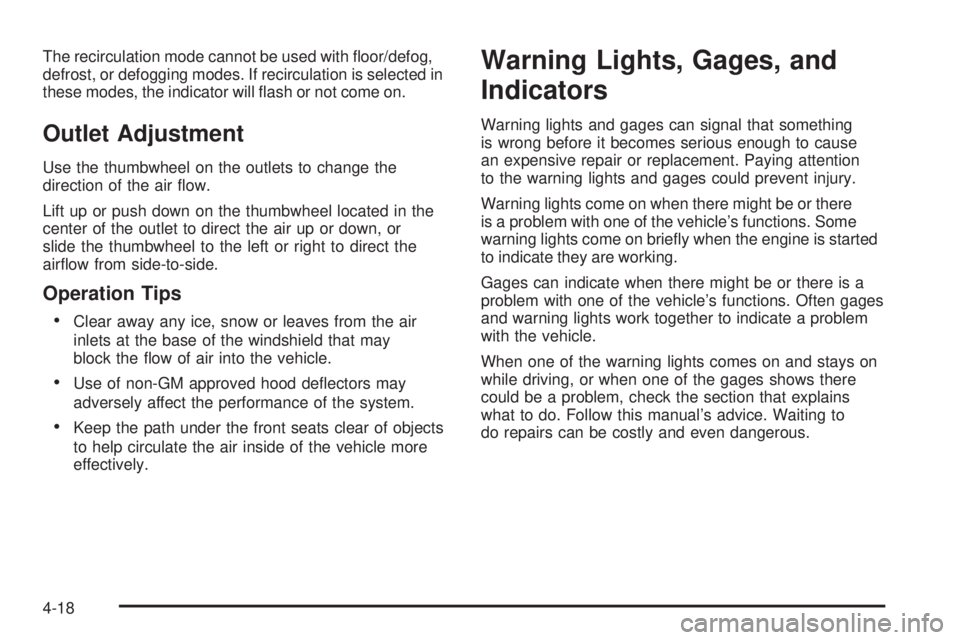 The recirculation mode cannot be used with floor/defog, defrost, or defogging modes. If recirculation is selected in these modes, the indicator will flash or not come on.

Outlet Adjustment

Use the thumbwheel on the outlets to change the direction of the air flow.

Lift up or push down on the thumbwheel located in the center of the outlet to direct the air up or down, or slide the thumbwheel to the left or right to direct the airflow from side-to-side.

Operation Tips

• Clear away any ice, snow or leaves from the air inlets at the base of the windshield that may block the flow of air into the vehicle.

• Use of non-GM approved hood deflectors may adversely affect the performance of the system.

• Keep the path under the front seats clear of objects to help circulate the air inside of the vehicle more effectively.

Warning Lights, Gages, and Indicators

Warning lights and gages can signal that something is wrong before it becomes serious enough to cause an expensive repair or replacement. Paying attention to the warning lights and gages could prevent injury.

Warning lights come on when there might be or there is a problem with one of the vehicle's functions. Some warning lights come on briefly when the engine is started to indicate they are working.

Gages can indicate when there might be or there is a problem with one of the vehicle's functions. Often gages and warning lights work together to indicate a problem with the vehicle.

When one of the warning lights comes on and stays on while driving, or when one of the gages shows there could be a problem, check the section that explains what to do. Follow this manual's advice. Waiting to do repairs can be costly and even dangerous.

4-18

carmanualsonline.info